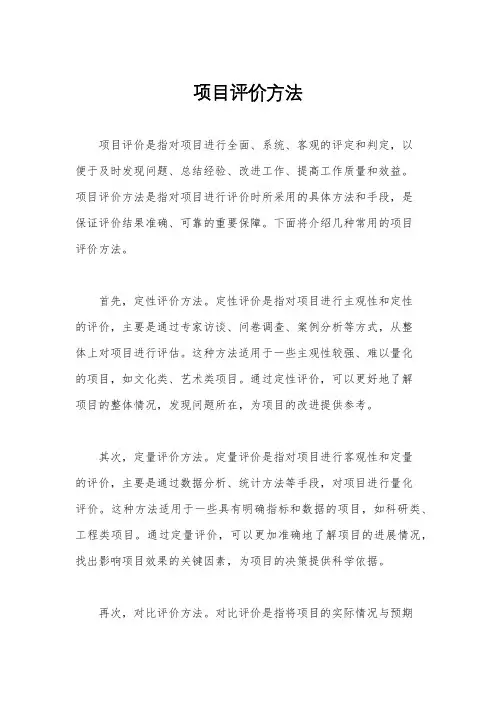 项目评价方法

项目评价是指对项目进行全面、系统、客观的评定和判定，以便于及时发现问题、总结经验、改进工作、提高工作质量和效益。项目评价方法是指对项目进行评价时所采用的具体方法和手段，是保证评价结果准确、可靠的重要保障。下面将介绍几种常用的项目评价方法。

首先，定性评价方法。定性评价是指对项目进行主观性和定性的评价，主要是通过专家访谈、问卷调查、案例分析等方式，从整体上对项目进行评估。这种方法适用于一些主观性较强、难以量化的项目，如文化类、艺术类项目。通过定性评价，可以更好地了解项目的整体情况，发现问题所在，为项目的改进提供参考。

其次，定量评价方法。定量评价是指对项目进行客观性和定量的评价，主要是通过数据分析、统计方法等手段，对项目进行量化评价。这种方法适用于一些具有明确指标和数据的项目，如科研类、工程类项目。通过定量评价，可以更加准确地了解项目的进展情况，找出影响项目效果的关键因素，为项目的决策提供科学依据。

再次，对比评价方法。对比评价是指将项目的实际情况与预期